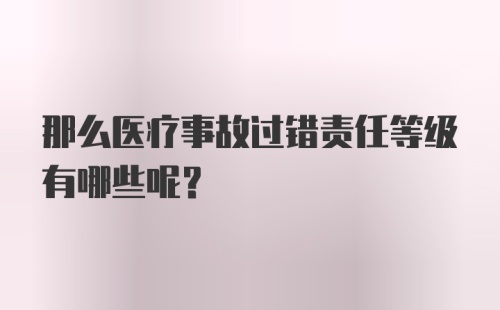 那么医疗事故过错责任等级有哪些呢?